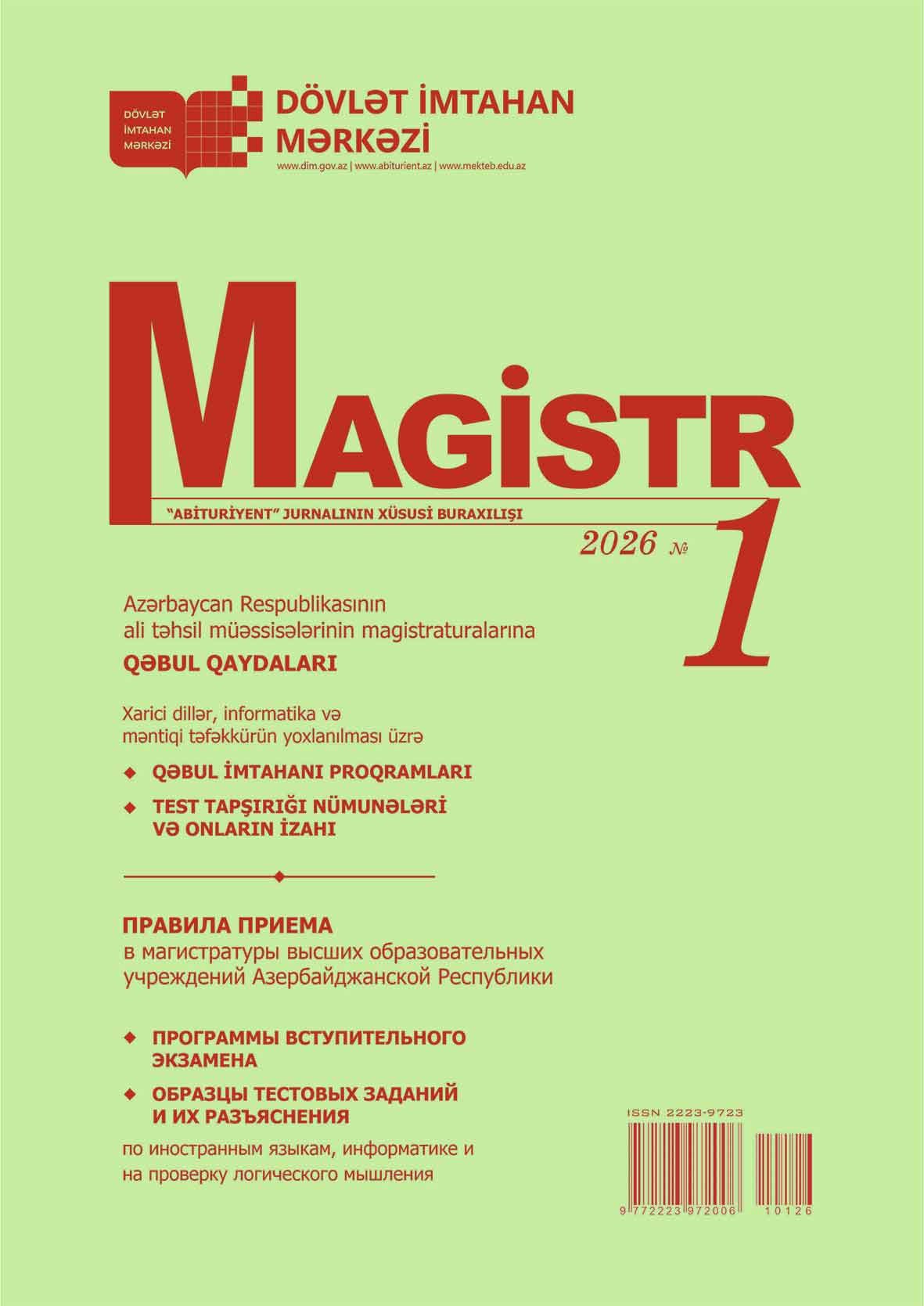 DÖVLƏT İMTAHAN MƏRKƏZİ

DÖVLƏT İMTAHAN MƏRKƏZİ

www.dim.gov.az | www.abiturient.az | www.mekteb.edu.az

MAGİSTR

"ABİTURİYENT" JURNALININ XÜSUSİ BURAXILIŞI

2026 № 1

Azərbaycan Respublikasının ali təhsil müəssisələrinin magistraturalarına

QƏBUL QAYDALARI

Xarici dillər, informatika və məntiqi təfəkkürün yoxlanılması üzrə

◆ QƏBUL İMTAHANI PROQRAMLARI

◆ TEST TAPŞIRIĞI NÜMUNƏLƏRİ VƏ ONLARIN İZAHI

ПРАВИЛА ПРИЕМА

в магистратуры высших образовательных учреждений Азербайджанской Республики

◆ ПРОГРАММЫ ВСТУПИТЕЛЬНОГО ЭКЗАМЕНА

◆ ОБРАЗЦЫ ТЕСТОВЫХ ЗАДАНИЙ И ИХ РАЗЪЯСНЕНИЯ

по иностранным языкам, информатике и на проверку логического мышления

ISSN 2223-9723

9 772223 972006 10126